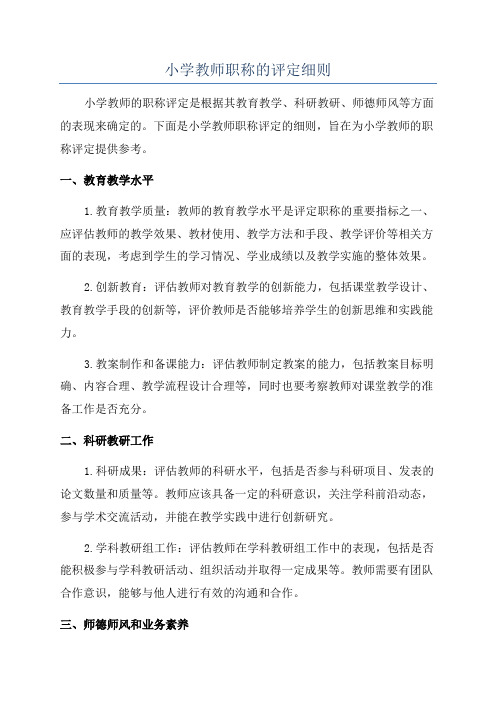 小学教师职称的评定细则

小学教师的职称评定是根据其教育教学、科研教研、师德师风等方面的表现来确定的。下面是小学教师职称评定的细则，旨在为小学教师的职称评定提供参考。

一、教育教学水平

1.教育教学质量：教师的教育教学水平是评定职称的重要指标之一、应评估教师的教学效果、教材使用、教学方法和手段、教学评价等相关方面的表现，考虑到学生的学习情况、学业成绩以及教学实施的整体效果。

2.创新教育：评估教师对教育教学的创新能力，包括课堂教学设计、教育教学手段的创新等，评价教师是否能够培养学生的创新思维和实践能力。

3.教案制作和备课能力：评估教师制定教案的能力，包括教案目标明确、内容合理、教学流程设计合理等，同时也要考察教师对课堂教学的准备工作是否充分。

二、科研教研工作

1.科研成果：评估教师的科研水平，包括是否参与科研项目、发表的论文数量和质量等。教师应该具备一定的科研意识，关注学科前沿动态，参与学术交流活动，并能在教学实践中进行创新研究。

2.学科教研组工作：评估教师在学科教研组工作中的表现，包括是否能积极参与学科教研活动、组织活动并取得一定成果等。教师需要有团队合作意识，能够与他人进行有效的沟通和合作。

三、师德师风和业务素养